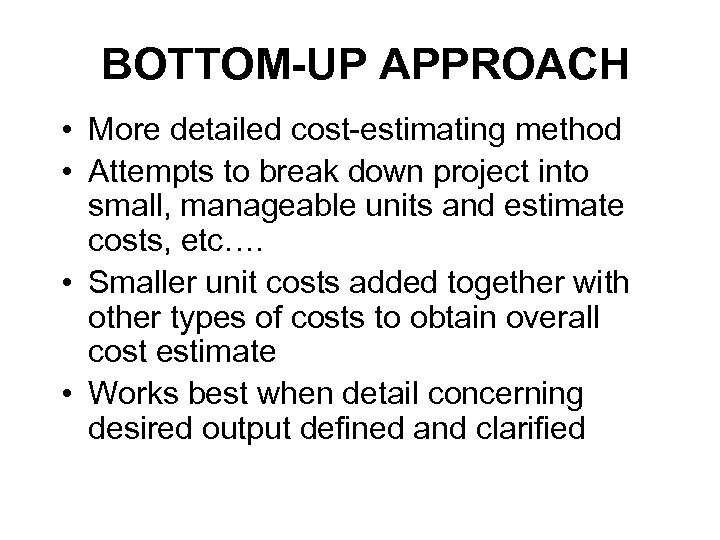 BOTTOM-UP APPROACH

• More detailed cost-estimating method
• Attempts to break down project into small, manageable units and estimate costs, etc….
• Smaller unit costs added together with other types of costs to obtain overall cost estimate
• Works best when detail concerning desired output defined and clarified